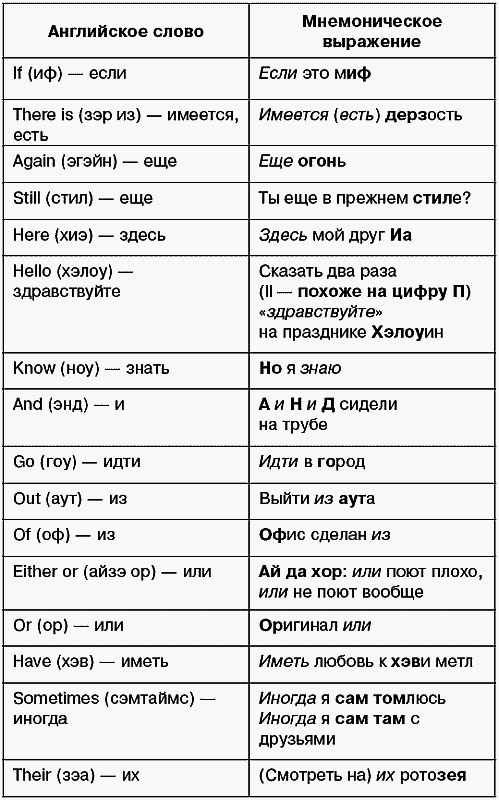 | Английское слово | Мнемоническое выражение |
|---|---|
| If (иф) — если | Если это миф |
| There is (зэр из) — имеется, есть | Имеется (есть) дерзость |
| Again (эгэйн) — еще | Еще огонь |
| Still (стил) — еще | Ты еще в прежнем стиле? |
| Here (хиэ) — здесь | Здесь мой друг Иа |
| Hello (хэлоу) — здравствуйте | Сказать два раза (II — похоже на цифру П) «здравствуйте» на празднике Хэлоуин |
| Know (ноу) — знать | Но я знаю |
| And (энд) — и | А и Н и Д сидели на трубе |
| Go (гоу) — идти | Идти в город |
| Out (аут) — из | Выйти из аута |
| Of (оф) — из | Офис сделан из |
| Either or (айзэ ор) — или | Ай да хор: или поют плохо, или не поют вообще |
| Or (ор) — или | Оригинал или |
| Have (хэв) — иметь | Иметь любовь к хэви метл |
| Sometimes (сэмтаймс) — иногда | Иногда я сам томлюсь Иногда я сам там с друзьями |
| Their (зэа) — их | (Смотреть на) их ротозея |